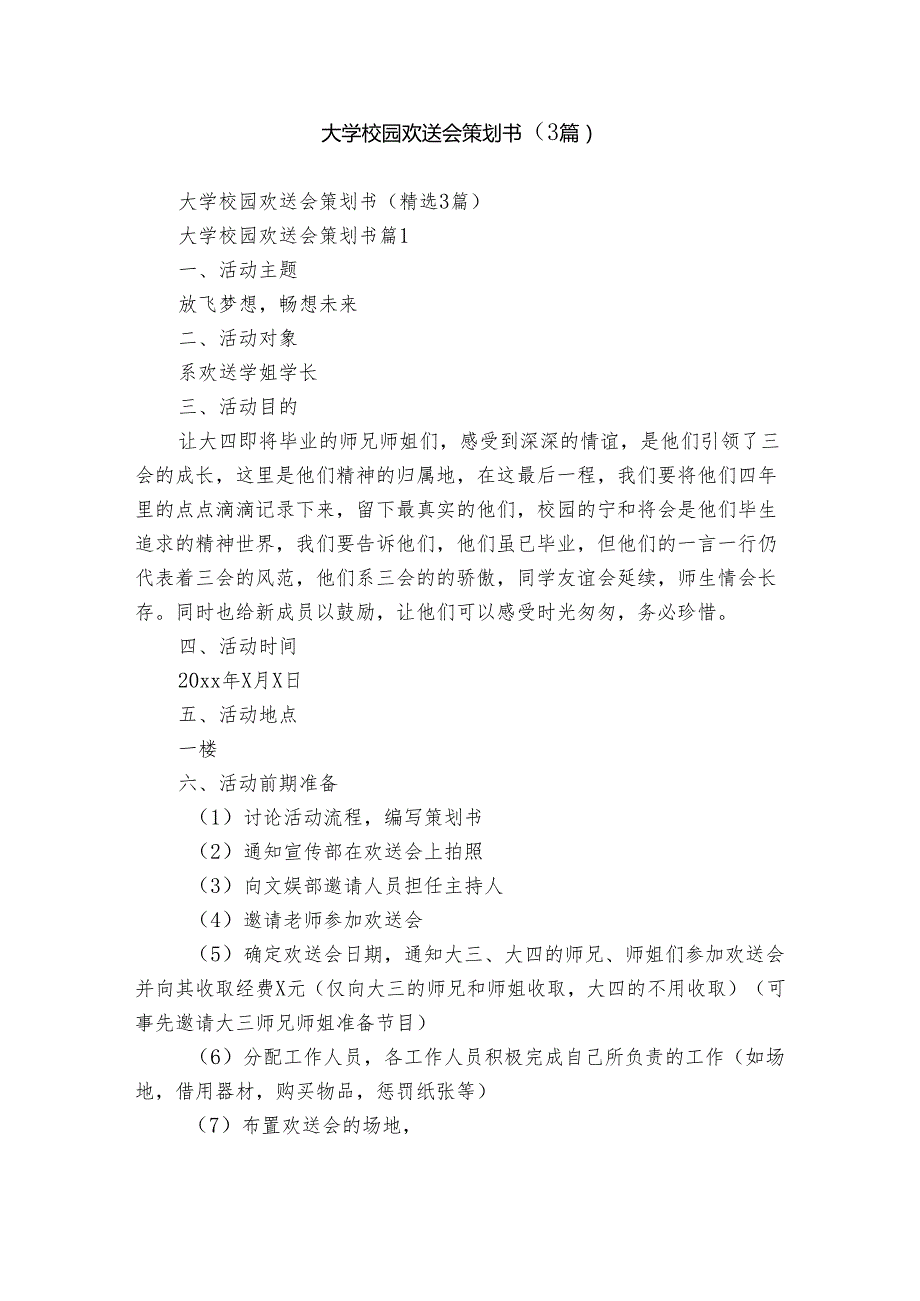 大学校园欢送会策划书（3篇）

大学校园欢送会策划书（精选3篇）

大学校园欢送会策划书篇1

一、活动主题

放飞梦想，畅想未来

二、活动对象

系欢送学姐学长

三、活动目的

让大四即将毕业的师兄师姐们，感受到深深的情谊，是他们引领了三会的成长，这里是他们精神的归属地，在这最后一程，我们要将他们四年里的点点滴滴记录下来，留下最真实的他们，校园的宁和将会是他们毕生追求的精神世界，我们要告诉他们，他们虽已毕业，但他们的一言一行仍代表着三会的风范，他们系三会的的骄傲，同学友谊会延续，师生情会长存。同时也给新成员以鼓励，让他们可以感受时光匆匆，务必珍惜。

四、活动时间

20xx年X月X日

五、活动地点

一楼

六、活动前期准备

（1）讨论活动流程，编写策划书

（2）通知宣传部在欢送会上拍照

（3）向文娱部邀请人员担任主持人

（4）邀请老师参加欢送会

（5）确定欢送会日期，通知大三、大四的师兄、师姐们参加欢送会并向其收取经费X元（仅向大三的师兄和师姐收取，大四的不用收取）（可事先邀请大三师兄师姐准备节目）

（6）分配工作人员，各工作人员积极完成自己所负责的工作（如场地，借用器材，购买物品，惩罚纸张等）

（7）布置欢送会的场地，